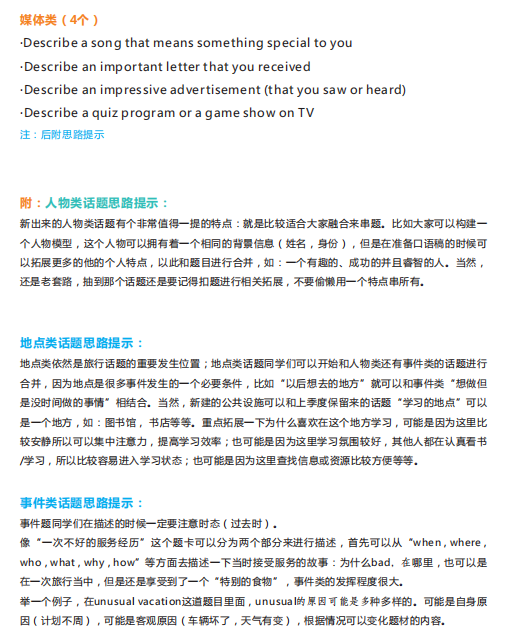 媒体类（4个）
·Describe a song that means something special to you
·Describe an important letter that you received
·Describe an impressive advertisement (that you saw or heard)
·Describe a quiz program or a game show on TV
注：后附思路提示

附：人物类话题思路提示：
新出来的人物类话题有个非常值得一提的特点：就是比较适合大家融合来串题。比如大家可以构建一个人物模型，这个人物可以拥有着一个相同的背景信息（姓名，身份），但是在准备口语稿的时候可以拓展更多的他的个人特点，以此和题目进行合并，如：一个有趣的、成功的并且睿智的人。当然，还是老套路，抽到那个话题还是要记得扣题进行相关拓展，不要偷懒用一个特点串所有。

地点类话题思路提示：
地点类依然是旅行话题的重要发生位置；地点类话题同学们可以开始和人物类还有事件类的话题进行合并，因为地点是很多事件发生的一个必要条件，比如“以后想去的地方”就可以和事件类“想做但是没时间做的事情”相结合。当然，新建的公共设施可以和上季度保留来的话题“学习的地点”可以是一个地方，如：图书馆，书店等等。重点拓展一下为什么喜欢在这个地方学习，可能是因为这里比较安静所以可以集中注意力，提高学习效率；也可能是因为这里学习氛围较好，其他人都在认真看书/学习，所以比较容易进入学习状态；也可能是因为这里查找信息或资源比较方便等等。

事件类话题思路提示：
事件题同学们在描述的时候一定要注意时态（过去时）。
像“一次不好的服务经历”这个题卡可以分为两个部分来进行描述，首先可以从“when，where，who，what，why，how”等方面去描述一下当时接受服务的故事：为什么bad，在哪里，也可以是在一次旅行当中，但是还是享受到了一个“特别的食物”，事件类的发挥程度很大。
举一个例子，在unusual vacation这道题目里面，unusual的原因可能是多种多样的。可能是自身原因（计划不周），可能是客观原因（车辆坏了，天气有变），根据情况可以变化题材的内容。